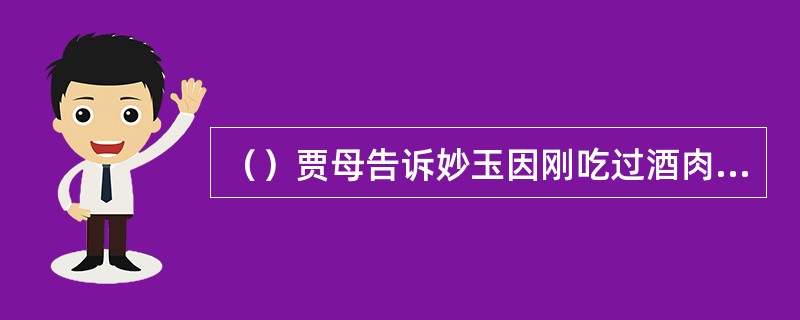 （）贾母告诉妙玉因刚吃过酒肉...